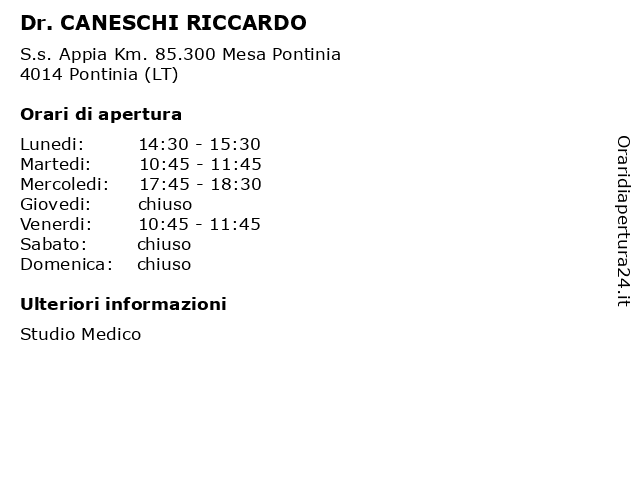 Dr. CANESCHI RICCARDO

S.s. Appia Km. 85.300 Mesa Pontinia
4014 Pontinia (LT)

Orari di apertura

| | |
|---|---|
| Lunedi: | 14:30 - 15:30 |
| Martedi: | 10:45 - 11:45 |
| Mercoledi: | 17:45 - 18:30 |
| Giovedi: | chiuso |
| Venerdi: | 10:45 - 11:45 |
| Sabato: | chiuso |
| Domenica: | chiuso |

Ulteriori informazioni

Studio Medico

Oraridiapertura24.it